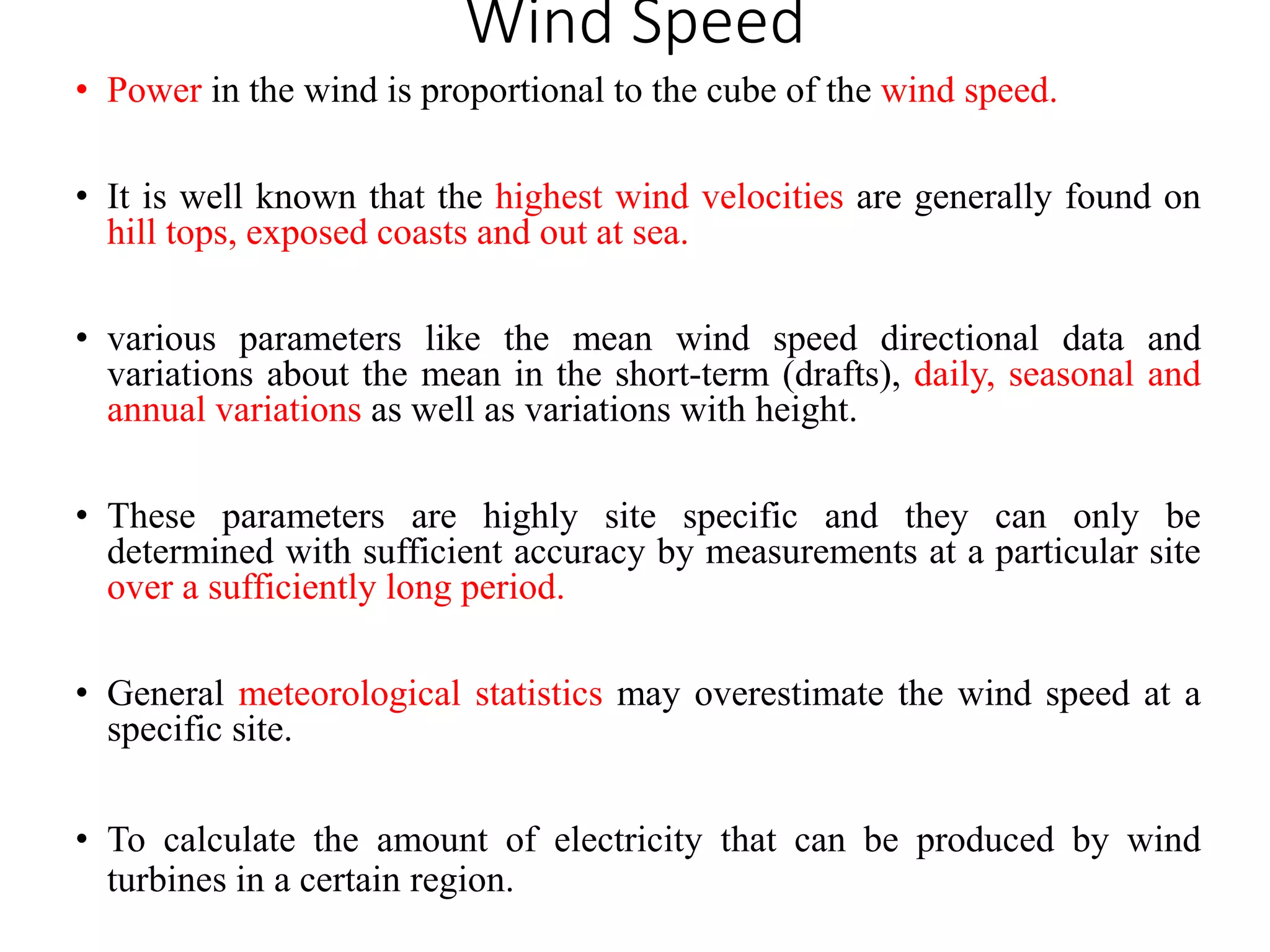 Wind Speed

• Power in the wind is proportional to the cube of the wind speed.

• It is well known that the highest wind velocities are generally found on hill tops, exposed coasts and out at sea.

• various parameters like the mean wind speed directional data and variations about the mean in the short-term (drafts), daily, seasonal and annual variations as well as variations with height.

• These parameters are highly site specific and they can only be determined with sufficient accuracy by measurements at a particular site over a sufficiently long period.

• General meteorological statistics may overestimate the wind speed at a specific site.

• To calculate the amount of electricity that can be produced by wind turbines in a certain region.